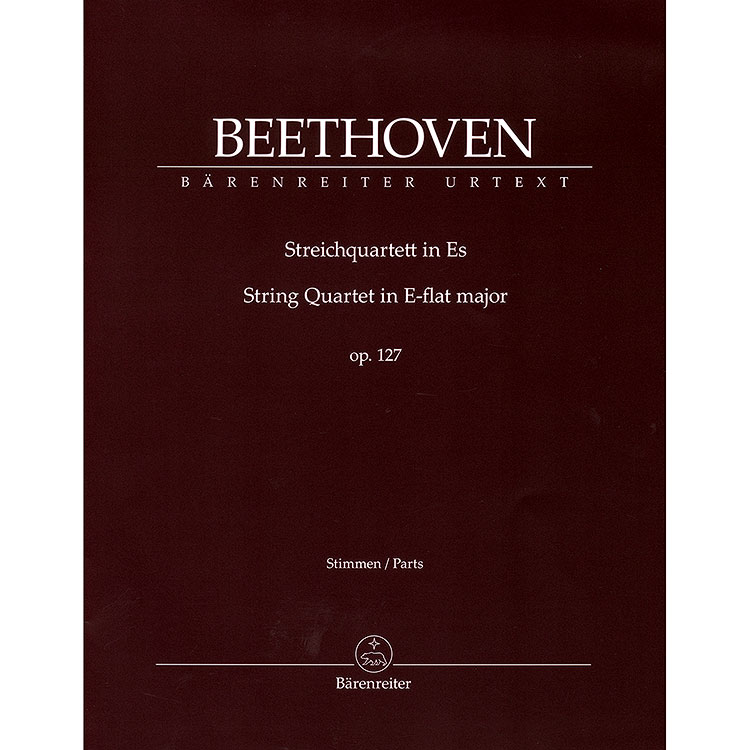 BEETHOVEN

BÄRENREITER URTEXT

Streichquartett in Es

String Quartet in E-flat major

op. 127

Stimmen / Parts

Bärenreiter